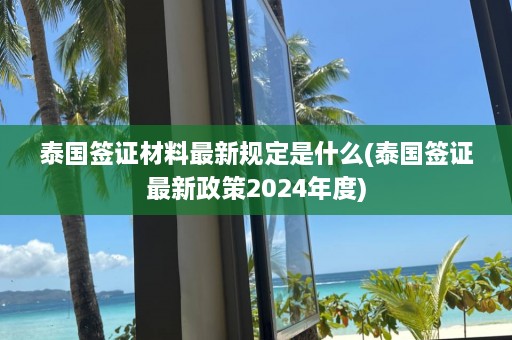 泰国签证材料最新规定是什么(泰国签证最新政策2024年度)